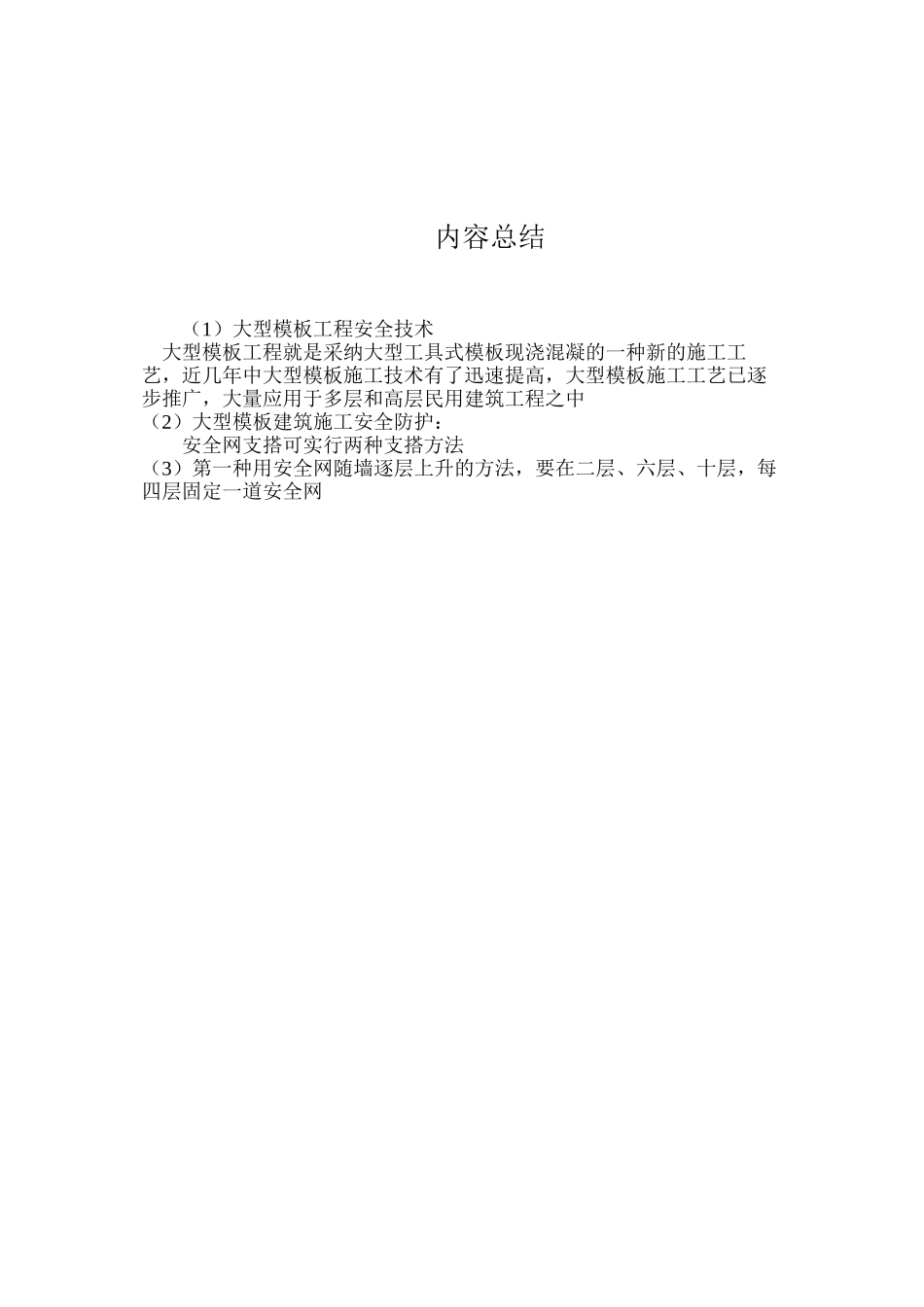 内容总结

（1）大型模板工程安全技术

大型模板工程就是采纳大型工具式模板现浇混凝的一种新的施工工艺，近几年中大型模板施工技术有了迅速提高，大型模板施工工艺已逐步推广，大量应用于多层和高层民用建筑工程之中

（2）大型模板建筑施工安全防护：

安全网支搭可实行两种支搭方法

（3）第一种用安全网随墙逐层上升的方法，要在二层、六层、十层，每四层固定一道安全网